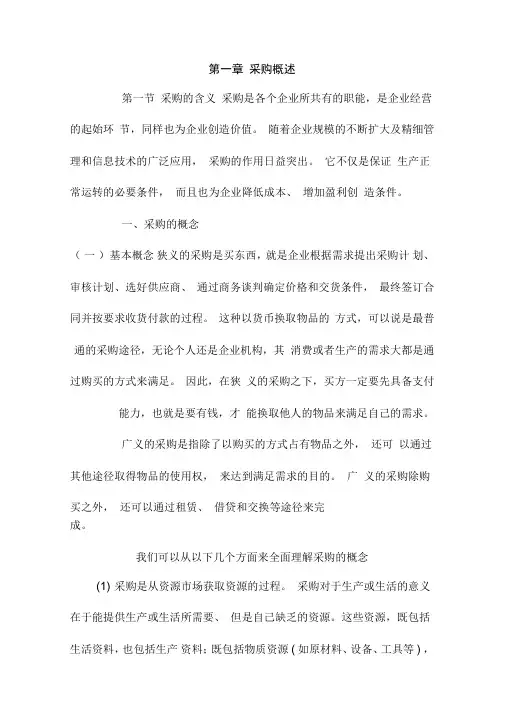 第一章 采购概述

第一节 采购的含义 采购是各个企业所共有的职能，是企业经营的起始环 节，同样也为企业创造价值。 随着企业规模的不断扩大及精细管理和信息技术的广泛应用， 采购的作用日益突出。 它不仅是保证 生产正常运转的必要条件， 而且也为企业降低成本、 增加盈利创 造条件。

一、采购的概念

（一）基本概念 狭义的采购是买东西，就是企业根据需求提出采购计 划、审核计划、选好供应商、 通过商务谈判确定价格和交货条件， 最终签订合同并按要求收货付款的过程。 这种以货币换取物品的 方式，可以说是最普 通的采购途径，无论个人还是企业机构，其 消费或者生产的需求大都是通过购买的方式来满足。 因此，在狭 义的采购之下，买方一定要先具备支付

能力，也就是要有钱，才 能换取他人的物品来满足自己的需求。

广义的采购是指除了以购买的方式占有物品之外， 还可 以通过其他途径取得物品的使用权， 来达到满足需求的目的。 广 义的采购除购买之外， 还可以通过租赁、 借贷和交换等途径来完成。

我们可以从以下几个方面来全面理解采购的概念

(1) 采购是从资源市场获取资源的过程。 采购对于生产或生活的意义在于能提供生产或生活所需要、 但是自己缺乏的资源。这些资源，既包括生活资料，也包括生产 资料；既包括物质资源（如原材料、设备、工具等），